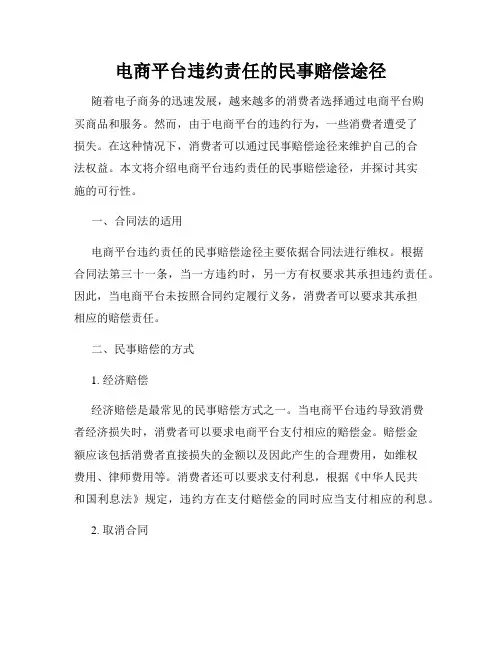 电商平台违约责任的民事赔偿途径

随着电子商务的迅速发展，越来越多的消费者选择通过电商平台购买商品和服务。然而，由于电商平台的违约行为，一些消费者遭受了损失。在这种情况下，消费者可以通过民事赔偿途径来维护自己的合法权益。本文将介绍电商平台违约责任的民事赔偿途径，并探讨其实施的可行性。

一、合同法的适用

电商平台违约责任的民事赔偿途径主要依据合同法进行维权。根据合同法第三十一条，当一方违约时，另一方有权要求其承担违约责任。因此，当电商平台未按照合同约定履行义务，消费者可以要求其承担相应的赔偿责任。

二、民事赔偿的方式

1. 经济赔偿

经济赔偿是最常见的民事赔偿方式之一。当电商平台违约导致消费者经济损失时，消费者可以要求电商平台支付相应的赔偿金。赔偿金额应该包括消费者直接损失的金额以及因此产生的合理费用，如维权费用、律师费用等。消费者还可以要求支付利息，根据《中华人民共和国利息法》规定，违约方在支付赔偿金的同时应当支付相应的利息。

2. 取消合同